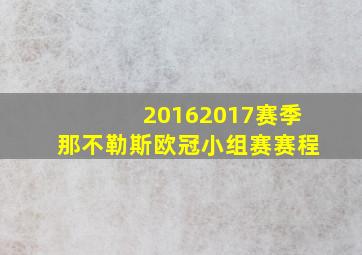 20162017赛季
那不勒斯欧冠小组赛赛程